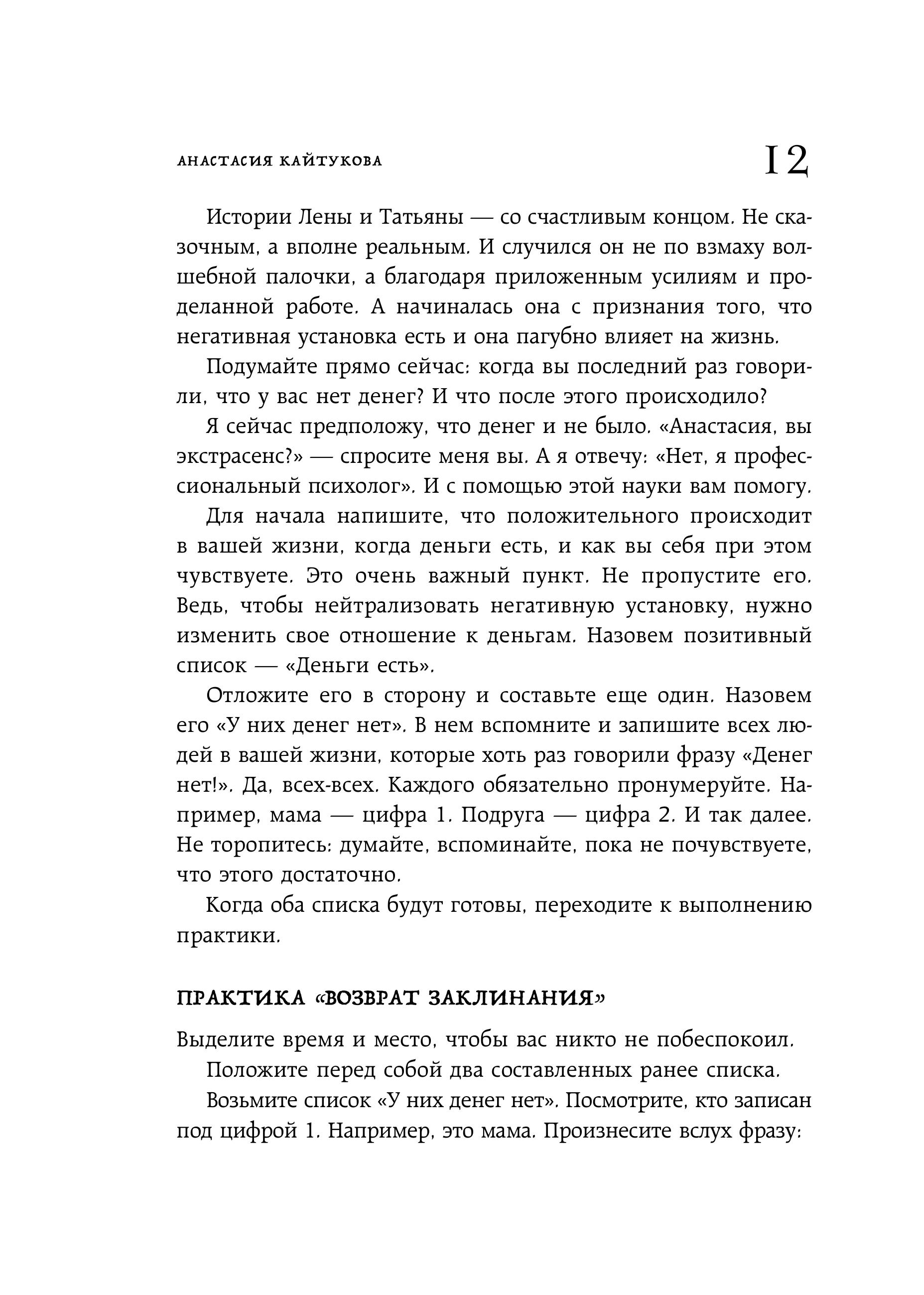 АНАСТАСИЯ КАЙТУКОВА 12

Истории Лены и Татьяны — со счастливым концом. Не сказочным, а вполне реальным. И случился он не по взмаху волшебной палочки, а благодаря приложенным усилиям и проделанной работе. А начиналась она с признания того, что негативная установка есть и она пагубно влияет на жизнь.

Подумайте прямо сейчас: когда вы последний раз говорили, что у вас нет денег? И что после этого происходило?

Я сейчас предположу, что денег и не было. «Анастасия, вы экстрасенс?» — спросите меня вы. А я отвечу: «Нет, я профессиональный психолог». И с помощью этой науки вам помогу.

Для начала напишите, что положительного происходит в вашей жизни, когда деньги есть, и как вы себя при этом чувствуете. Это очень важный пункт. Не пропустите его. Ведь, чтобы нейтрализовать негативную установку, нужно изменить свое отношение к деньгам. Назовем позитивный список — «Деньги есть».

Отложите его в сторону и составьте еще один. Назовем его «У них денег нет». В нем вспомните и запишите всех людей в вашей жизни, которые хоть раз говорили фразу «Денег нет!». Да, всех-всех. Каждого обязательно пронумеруйте. Например, мама — цифра 1. Подруга — цифра 2. И так далее. Не торопитесь: думайте, вспоминайте, пока не почувствуете, что этого достаточно.

Когда оба списка будут готовы, переходите к выполнению практики.

ПРАКТИКА «ВОЗВРАТ ЗАКЛИНАНИЯ»

Выделите время и место, чтобы вас никто не побеспокоил.

Положите перед собой два составленных ранее списка.

Возьмите список «У них денег нет». Посмотрите, кто записан под цифрой 1. Например, это мама. Произнесите вслух фразу: